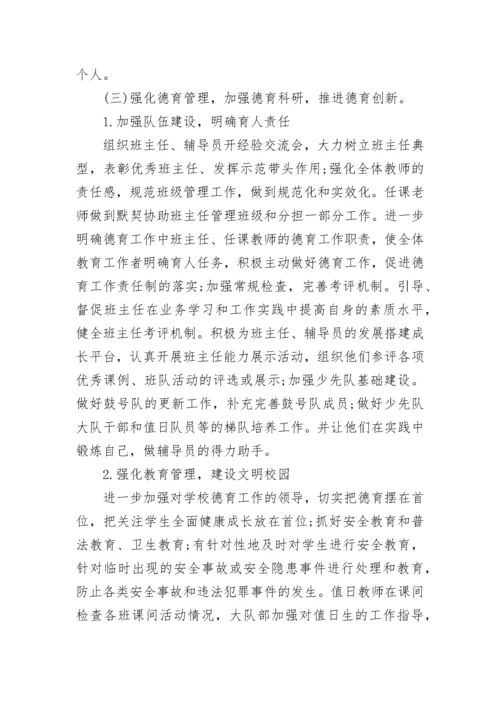 个人。

(三)强化德育管理，加强德育科研，推进德育创新。

1.加强队伍建设，明确育人责任

组织班主任、辅导员开经验交流会，大力树立班主任典型，表彰优秀班主任、发挥示范带头作用;强化全体教师的责任感，规范班级管理工作，做到规范化和实效化。任课老师做到默契协助班主任管理班级和分担一部分工作。进一步明确德育工作中班主任、任课教师的德育工作职责，使全体教育工作者明确育人任务，积极主动做好德育工作，促进德育工作责任制的落实;加强常规检查，完善考评机制。引导、督促班主任在业务学习和工作实践中提高自身的素质水平，健全班主任考评机制。积极为班主任、辅导员的发展搭建成长平台，认真开展班主任能力展示活动，组织他们参评各项优秀课例、班队活动的评选或展示;加强少先队基础建设。做好鼓号队的更新工作，补充完善鼓号队成员;做好少先队大队干部和值日队员等的梯队培养工作。并让他们在实践中锻炼自己，做辅导员的得力助手。

2.强化教育管理，建设文明校园

进一步加强对学校德育工作的领导，切实把德育摆在首位，把关注学生全面健康成长放在首位;抓好安全教育和普法教育、卫生教育;有针对性地及时对学生进行安全教育，针对临时出现的安全事故或安全隐患事件进行处理和教育，防止各类安全事故和违法犯罪事件的发生。值日教师在课间检查各班课间活动情况，大队部加强对值日生的工作指导，